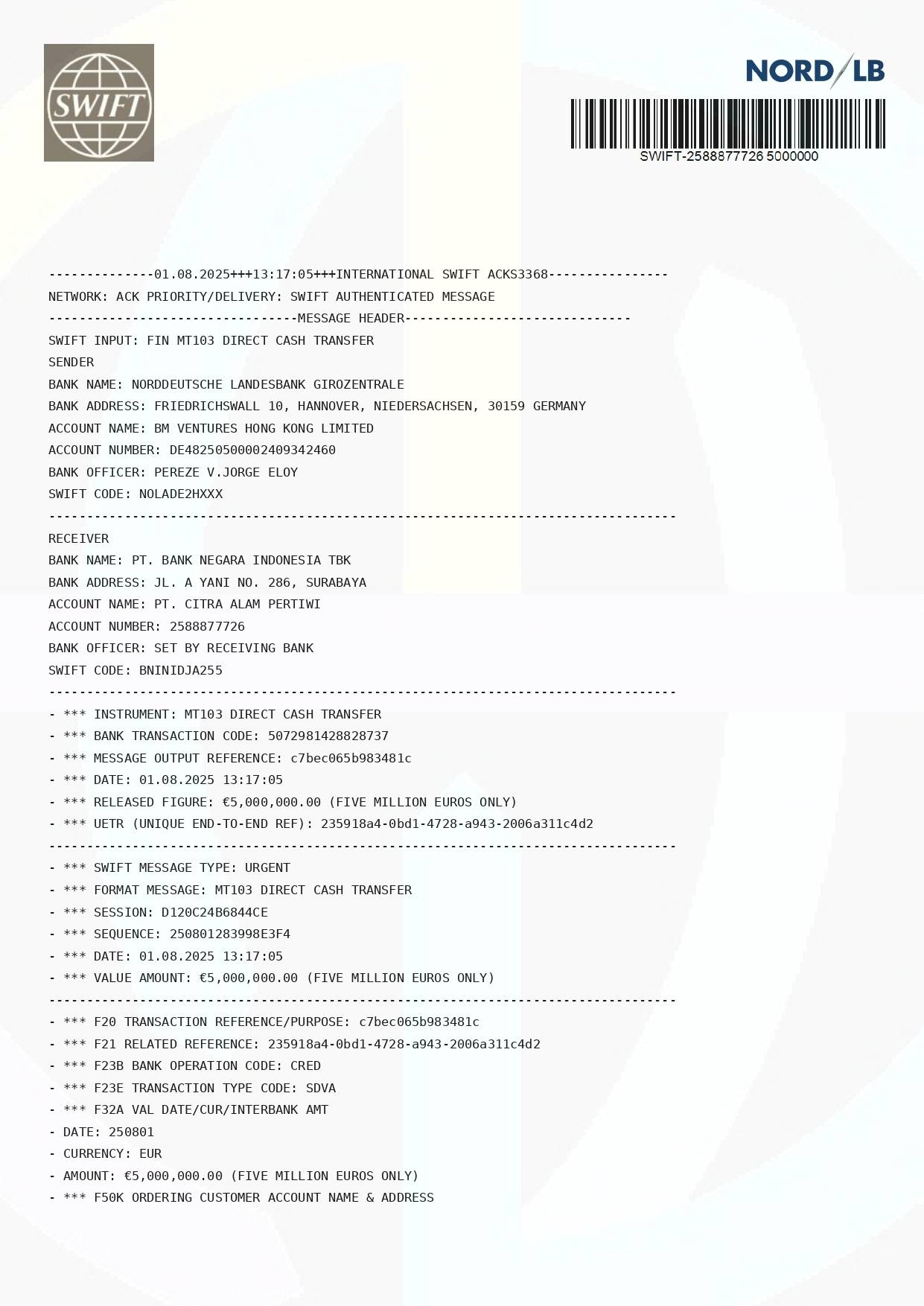 SWIFT

NORD/LB

SWIFT-2588877726 5000000

--------------01.08.2025+++13:17:05+++INTERNATIONAL SWIFT ACKS3368----------------
NETWORK: ACK PRIORITY/DELIVERY: SWIFT AUTHENTICATED MESSAGE
---------------------------------MESSAGE HEADER------------------------------
SWIFT INPUT: FIN MT103 DIRECT CASH TRANSFER
SENDER
BANK NAME: NORDDEUTSCHE LANDESBANK GIROZENTRALE
BANK ADDRESS: FRIEDRICHSWALL 10, HANNOVER, NIEDERSACHSEN, 30159 GERMANY
ACCOUNT NAME: BM VENTURES HONG KONG LIMITED
ACCOUNT NUMBER: DE48250500002409342460
BANK OFFICER: PEREZE V.JORGE ELOY
SWIFT CODE: NOLADE2HXXX
-----------------------------------------------------------------------------------
RECEIVER
BANK NAME: PT. BANK NEGARA INDONESIA TBK
BANK ADDRESS: JL. A YANI NO. 286, SURABAYA
ACCOUNT NAME: PT. CITRA ALAM PERTIWI
ACCOUNT NUMBER: 2588877726
BANK OFFICER: SET BY RECEIVING BANK
SWIFT CODE: BNINIDJA255
-----------------------------------------------------------------------------------
- *** INSTRUMENT: MT103 DIRECT CASH TRANSFER
- *** BANK TRANSACTION CODE: 5072981428828737
- *** MESSAGE OUTPUT REFERENCE: c7bec065b983481c
- *** DATE: 01.08.2025 13:17:05
- *** RELEASED FIGURE: €5,000,000.00 (FIVE MILLION EUROS ONLY)
- *** UETR (UNIQUE END-TO-END REF): 235918a4-0bd1-4728-a943-2006a311c4d2
-----------------------------------------------------------------------------------
- *** SWIFT MESSAGE TYPE: URGENT
- *** FORMAT MESSAGE: MT103 DIRECT CASH TRANSFER
- *** SESSION: D120C24B6844CE
- *** SEQUENCE: 250801283998E3F4
- *** DATE: 01.08.2025 13:17:05
- *** VALUE AMOUNT: €5,000,000.00 (FIVE MILLION EUROS ONLY)
-----------------------------------------------------------------------------------
- *** F20 TRANSACTION REFERENCE/PURPOSE: c7bec065b983481c
- *** F21 RELATED REFERENCE: 235918a4-0bd1-4728-a943-2006a311c4d2
- *** F23B BANK OPERATION CODE: CRED
- *** F23E TRANSACTION TYPE CODE: SDVA
- *** F32A VAL DATE/CUR/INTERBANK AMT
- DATE: 250801
- CURRENCY: EUR
- AMOUNT: €5,000,000.00 (FIVE MILLION EUROS ONLY)
- *** F50K ORDERING CUSTOMER ACCOUNT NAME & ADDRESS